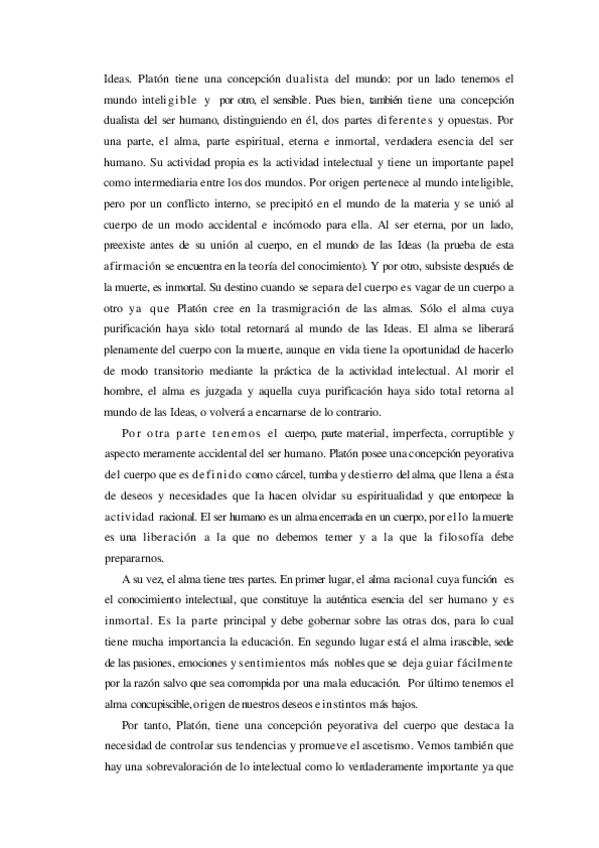 Ideas. Platón tiene una concepción dualista del mundo: por un lado tenemos el mundo inteligible y por otro, el sensible. Pues bien, también tiene una concepción dualista del ser humano, distinguiendo en él, dos partes diferentes y opuestas. Por una parte, el alma, parte espiritual, eterna e inmortal, verdadera esencia del ser humano. Su actividad propia es la actividad intelectual y tiene un importante papel como intermediaria entre los dos mundos. Por origen pertenece al mundo inteligible, pero por un conflicto interno, se precipitó en el mundo de la materia y se unió al cuerpo de un modo accidental e incómodo para ella. Al ser eterna, por un lado, preexiste antes de su unión al cuerpo, en el mundo de las Ideas (la prueba de esta afirmación se encuentra en la teoría del conocimiento). Y por otro, subsiste después de la muerte, es inmortal. Su destino cuando se separa del cuerpo es vagar de un cuerpo a otro ya que Platón cree en la trasmigración de las almas. Sólo el alma cuya purificación haya sido total retornará al mundo de las Ideas. El alma se liberará plenamente del cuerpo con la muerte, aunque en vida tiene la oportunidad de hacerlo de modo transitorio mediante la práctica de la actividad intelectual. Al morir el hombre, el alma es juzgada y aquella cuya purificación haya sido total retorna al mundo de las Ideas, o volverá a encarnarse de lo contrario.

Por otra parte tenemos el cuerpo, parte material, imperfecta, corruptible y aspecto meramente accidental del ser humano. Platón posee una concepción peyorativa del cuerpo que es definido como cárcel, tumba y destierro del alma, que llena a ésta de deseos y necesidades que la hacen olvidar su espiritualidad y que entorpece la actividad racional. El ser humano es un alma encerrada en un cuerpo, por ello la muerte es una liberación a la que no debemos temer y a la que la filosofía debe prepararnos.

A su vez, el alma tiene tres partes. En primer lugar, el alma racional cuya función es el conocimiento intelectual, que constituye la auténtica esencia del ser humano y es inmortal. Es la parte principal y debe gobernar sobre las otras dos, para lo cual tiene mucha importancia la educación. En segundo lugar está el alma irascible, sede de las pasiones, emociones y sentimientos más nobles que se deja guiar fácilmente por la razón salvo que sea corrompida por una mala educación. Por último tenemos el alma concupiscible, origen de nuestros deseos e instintos más bajos.

Por tanto, Platón, tiene una concepción peyorativa del cuerpo que destaca la necesidad de controlar sus tendencias y promueve el ascetismo. Vemos también que hay una sobrevaloración de lo intelectual como lo verdaderamente importante ya que